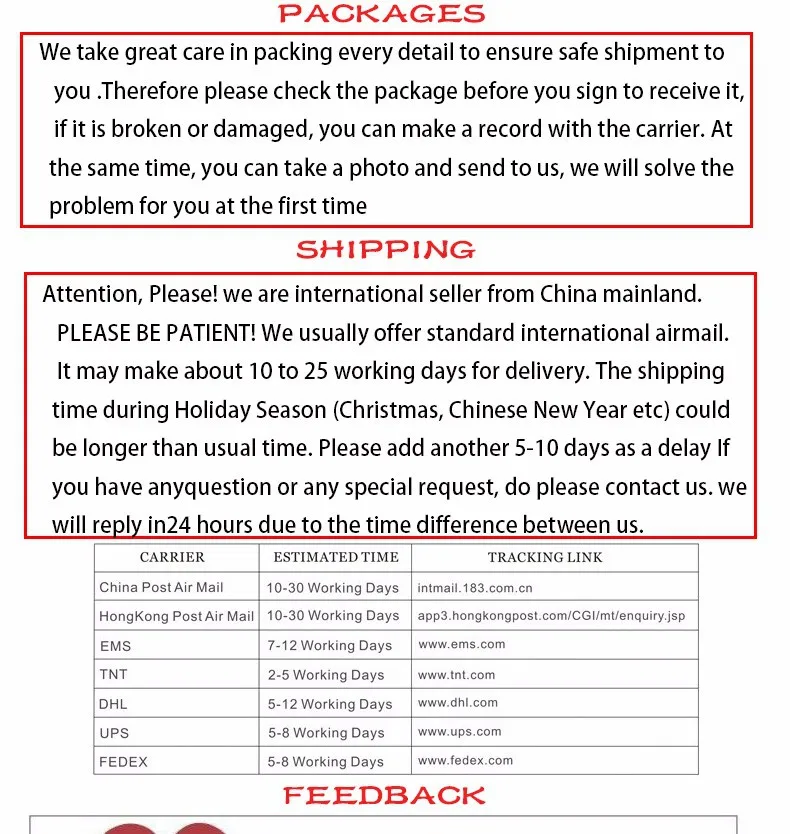 PACKAGES

We take great care in packing every detail to ensure safe shipment to you .Therefore please check the package before you sign to receive it, if it is broken or damaged, you can make a record with the carrier. At the same time, you can take a photo and send to us, we will solve the problem for you at the first time

SHIPPING

Attention, Please! we are international seller from China mainland. PLEASE BE PATIENT! We usually offer standard international airmail. It may make about 10 to 25 working days for delivery. The shipping time during Holiday Season (Christmas, Chinese New Year etc) could be longer than usual time. Please add another 5-10 days as a delay If you have anyquestion or any special request, do please contact us. we will reply in24 hours due to the time difference between us.

| CARRIER | ESTIMATED TIME | TRACKING LINK |
|---|---|---|
| China Post Air Mail | 10-30 Working Days | intmail.183.com.cn |
| HongKong Post Air Mail | 10-30 Working Days | app3.hongkongpost.com/CGI/mt/enquiry.jsp |
| EMS | 7-12 Working Days | www.ems.com |
| TNT | 2-5 Working Days | www.tnt.com |
| DHL | 5-12 Working Days | www.dhl.com |
| UPS | 5-8 Working Days | www.ups.com |
| FEDEX | 5-8 Working Days | www.fedex.com |

FEEDBACK